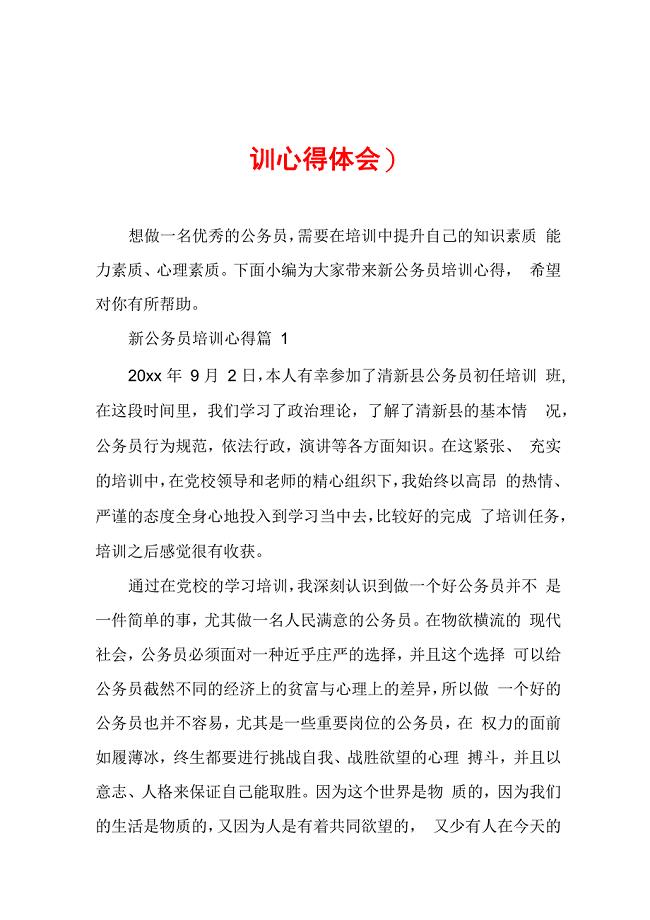 训心得体会）

想做一名优秀的公务员，需要在培训中提升自己的知识素质 能力素质、心理素质。下面小编为大家带来新公务员培训心得， 希望对你有所帮助。

新公务员培训心得篇 1

20xx 年 9 月 2 日，本人有幸参加了清新县公务员初任培训 班，在这段时间里，我们学习了政治理论，了解了清新县的基本情 况，公务员行为规范，依法行政，演讲等各方面知识。在这紧张、 充实的培训中，在党校领导和老师的精心组织下，我始终以高昂 的热情、严谨的态度全身心地投入到学习当中去，比较好的完成 了培训任务，培训之后感觉很有收获。

通过在党校的学习培训，我深刻认识到做一个好公务员并不 是一件简单的事，尤其做一名人民满意的公务员。在物欲横流的 现代社会，公务员必须面对一种近乎庄严的选择，并且这个选择 可以给公务员截然不同的经济上的贫富与心理上的差异，所以做 一个好的公务员也并不容易，尤其是一些重要岗位的公务员，在 权力的面前如履薄冰，终生都要进行挑战自我、战胜欲望的心理 搏斗，并且以意志、人格来保证自己能取胜。因为这个世界是物 质的，因为我们的生活是物质的，又因为人是有着共同欲望的， 又少有人在今天的